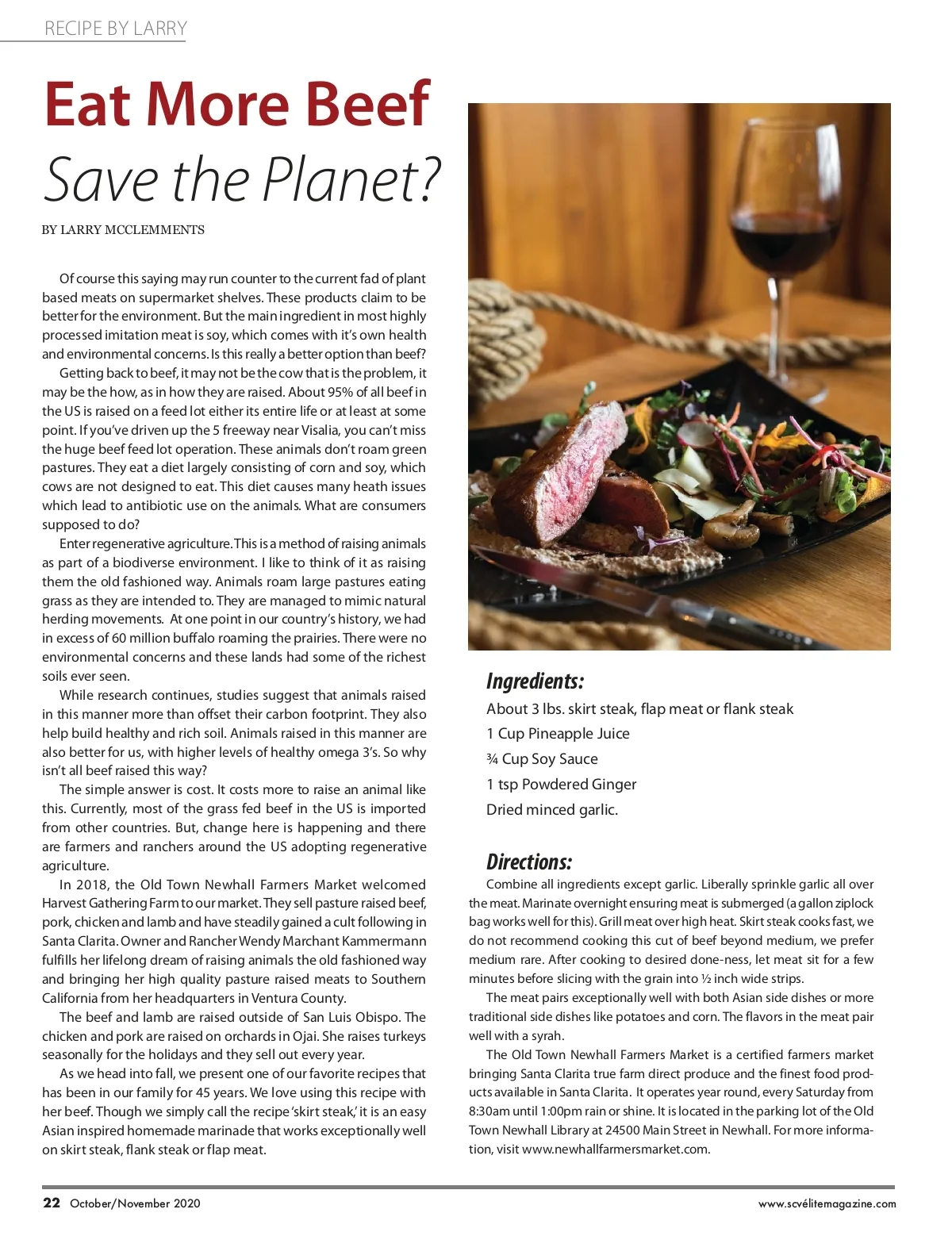 RECIPE BY LARRY

Eat More Beef
Save the Planet?

BY LARRY MCCLEMMENTS

Of course this saying may run counter to the current fad of plant based meats on supermarket shelves. These products claim to be better for the environment. But the main ingredient in most highly processed imitation meat is soy, which comes with it's own health and environmental concerns. Is this really a better option than beef?

Getting back to beef, it may not be the cow that is the problem, it may be the how, as in how they are raised. About 95% of all beef in the US is raised on a feed lot either its entire life or at least at some point. If you've driven up the 5 freeway near Visalia, you can't miss the huge beef feed lot operation. These animals don't roam green pastures. They eat a diet largely consisting of corn and soy, which cows are not designed to eat. This diet causes many heath issues which lead to antibiotic use on the animals. What are consumers supposed to do?

Enter regenerative agriculture. This is a method of raising animals as part of a biodiverse environment. I like to think of it as raising them the old fashioned way. Animals roam large pastures eating grass as they are intended to. They are managed to mimic natural herding movements. At one point in our country's history, we had in excess of 60 million buffalo roaming the prairies. There were no environmental concerns and these lands had some of the richest soils ever seen.

While research continues, studies suggest that animals raised in this manner more than offset their carbon footprint. They also help build healthy and rich soil. Animals raised in this manner are also better for us, with higher levels of healthy omega 3's. So why isn't all beef raised this way?

The simple answer is cost. It costs more to raise an animal like this. Currently, most of the grass fed beef in the US is imported from other countries. But, change here is happening and there are farmers and ranchers around the US adopting regenerative agriculture.

In 2018, the Old Town Newhall Farmers Market welcomed Harvest Gathering Farm to our market. They sell pasture raised beef, pork, chicken and lamb and have steadily gained a cult following in Santa Clarita. Owner and Rancher Wendy Marchant Kammermann fulfills her lifelong dream of raising animals the old fashioned way and bringing her high quality pasture raised meats to Southern California from her headquarters in Ventura County.

The beef and lamb are raised outside of San Luis Obispo. The chicken and pork are raised on orchards in Ojai. She raises turkeys seasonally for the holidays and they sell out every year.

As we head into fall, we present one of our favorite recipes that has been in our family for 45 years. We love using this recipe with her beef. Though we simply call the recipe 'skirt steak,' it is an easy Asian inspired homemade marinade that works exceptionally well on skirt steak, flank steak or flap meat.

Ingredients:
About 3 lbs. skirt steak, flap meat or flank steak
1 Cup Pineapple Juice
¾ Cup Soy Sauce
1 tsp Powdered Ginger
Dried minced garlic.

Directions:
Combine all ingredients except garlic. Liberally sprinkle garlic all over the meat. Marinate overnight ensuring meat is submerged (a gallon ziplock bag works well for this). Grill meat over high heat. Skirt steak cooks fast, we do not recommend cooking this cut of beef beyond medium, we prefer medium rare. After cooking to desired done-ness, let meat sit for a few minutes before slicing with the grain into ½ inch wide strips.

The meat pairs exceptionally well with both Asian side dishes or more traditional side dishes like potatoes and corn. The flavors in the meat pair well with a syrah.

The Old Town Newhall Farmers Market is a certified farmers market bringing Santa Clarita true farm direct produce and the finest food products available in Santa Clarita. It operates year round, every Saturday from 8:30am until 1:00pm rain or shine. It is located in the parking lot of the Old Town Newhall Library at 24500 Main Street in Newhall. For more information, visit www.newhallfarmersmarket.com.

22 October/November 2020

www.scvélitemagazine.com